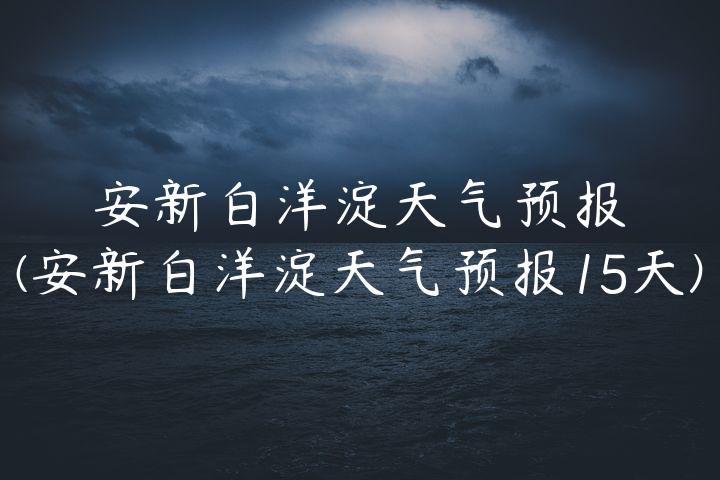 安新白洋淀天气预报
(安新白洋淀天气预报15天)